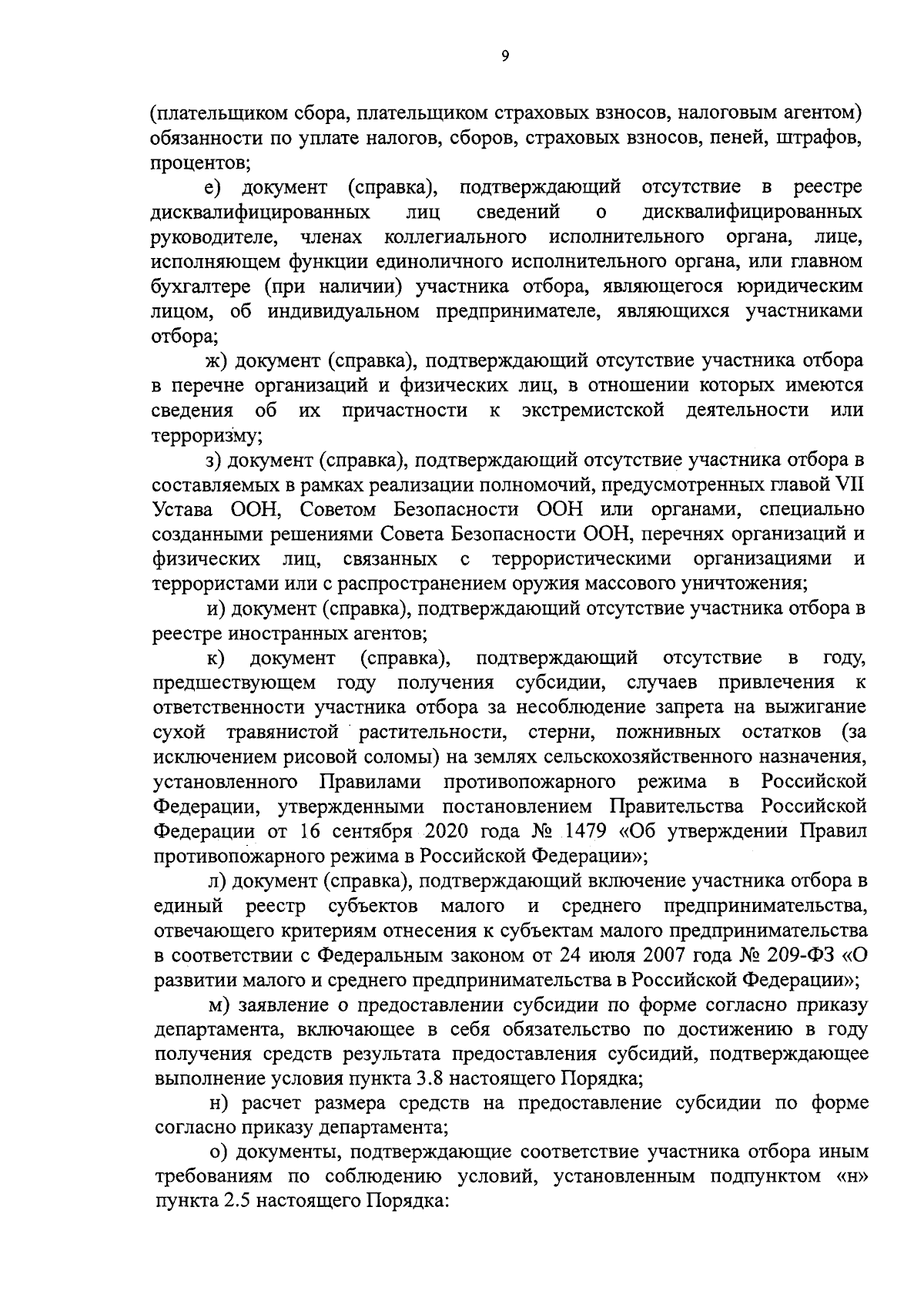 9

(плательщиком сбора, плательщиком страховых взносов, налоговым агентом) обязанности по уплате налогов, сборов, страховых взносов, пеней, штрафов, процентов;

е) документ (справка), подтверждающий отсутствие в реестре дисквалифицированных лиц сведений о дисквалифицированных руководителе, членах коллегиального исполнительного органа, лице, исполняющем функции единоличного исполнительного органа, или главном бухгалтере (при наличии) участника отбора, являющегося юридическим лицом, об индивидуальном предпринимателе, являющихся участниками отбора;

ж) документ (справка), подтверждающий отсутствие участника отбора в перечне организаций и физических лиц, в отношении которых имеются сведения об их причастности к экстремистской деятельности или терроризму;

з) документ (справка), подтверждающий отсутствие участника отбора в составляемых в рамках реализации полномочий, предусмотренных главой VII Устава ООН, Советом Безопасности ООН или органами, специально созданными решениями Совета Безопасности ООН, перечнях организаций и физических лиц, связанных с террористическими организациями и террористами или с распространением оружия массового уничтожения;

и) документ (справка), подтверждающий отсутствие участника отбора в реестре иностранных агентов;

к) документ (справка), подтверждающий отсутствие в году, предшествующем году получения субсидии, случаев привлечения к ответственности участника отбора за несоблюдение запрета на выжигание сухой травянистой растительности, стерни, пожнивных остатков (за исключением рисовой соломы) на землях сельскохозяйственного назначения, установленного Правилами противопожарного режима в Российской Федерации, утвержденными постановлением Правительства Российской Федерации от 16 сентября 2020 года № 1479 «Об утверждении Правил противопожарного режима в Российской Федерации»;

л) документ (справка), подтверждающий включение участника отбора в единый реестр субъектов малого и среднего предпринимательства, отвечающего критериям отнесения к субъектам малого предпринимательства в соответствии с Федеральным законом от 24 июля 2007 года № 209-ФЗ «О развитии малого и среднего предпринимательства в Российской Федерации»;

м) заявление о предоставлении субсидии по форме согласно приказу департамента, включающее в себя обязательство по достижению в году получения средств результата предоставления субсидий, подтверждающее выполнение условия пункта 3.8 настоящего Порядка;

н) расчет размера средств на предоставление субсидии по форме согласно приказу департамента;

о) документы, подтверждающие соответствие участника отбора иным требованиям по соблюдению условий, установленным подпунктом «н» пункта 2.5 настоящего Порядка: